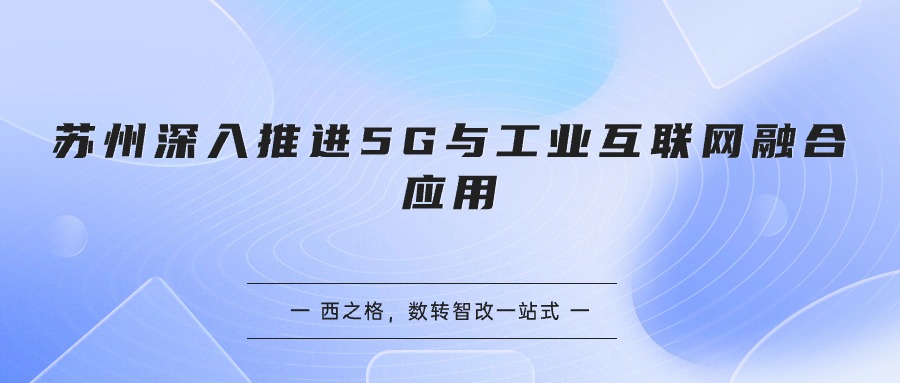 苏州深入推进5G与工业互联网融合应用

一 西之格，数转智改一站式 一